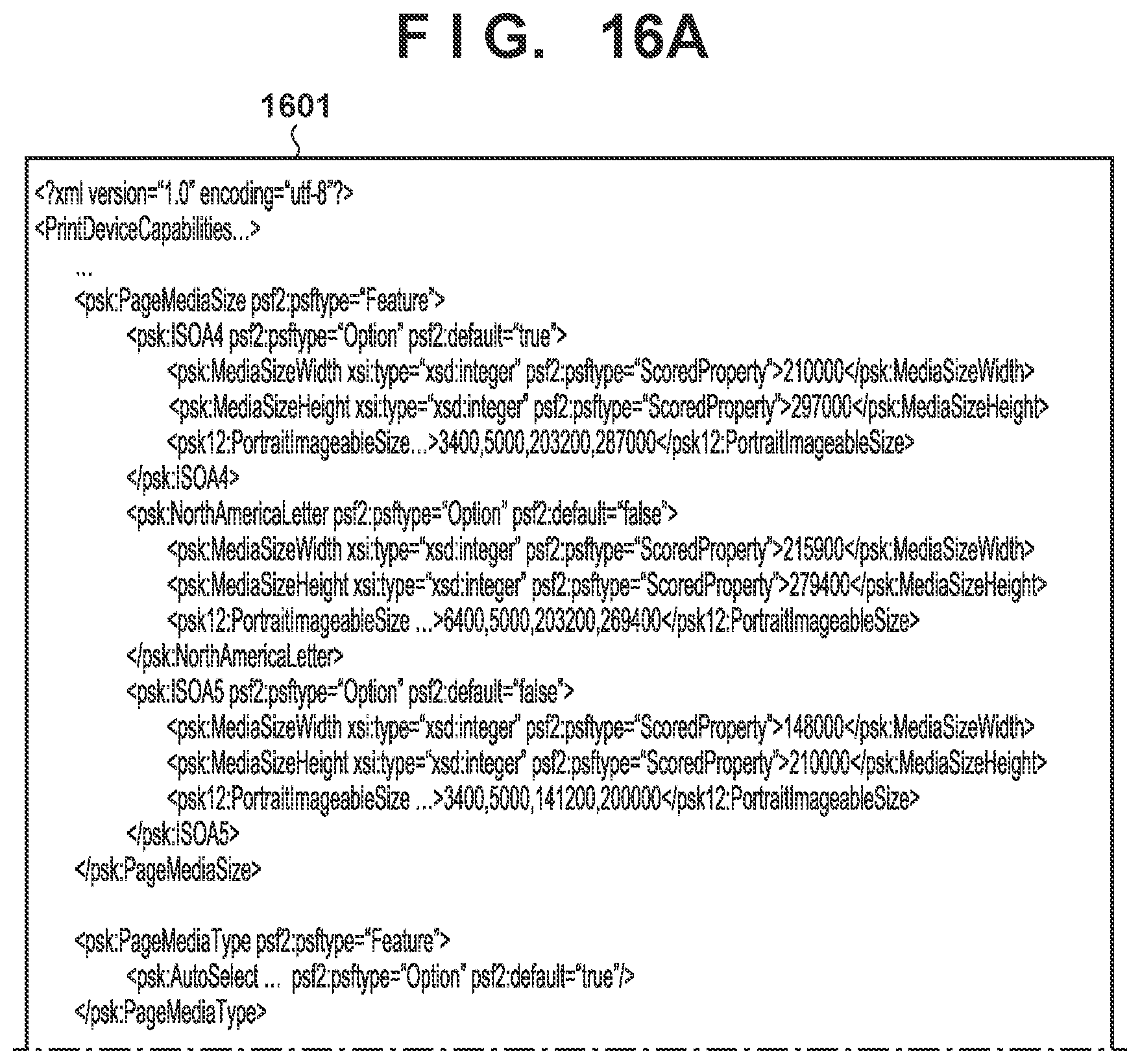 F I G. 16A

1601

<?xml version="1.0" encoding="utf-8"?>
<PrintDeviceCapabilities...>
...
<psk:PageMediaSize psf2:psftype="Feature">
<psk:ISOA4 psf2:psftype="Option" psf2:default="true">
<psk:MediaSizeWidth xsi:type="xsd:integer" psf2:psftype="ScoredProperty">210000</psk:MediaSizeWidth>
<psk:MediaSizeHeight xsi:type="xsd:integer" psf2:psftype="ScoredProperty">297000</psk:MediaSizeHeight>
<psk12:PortraitImageableSize...>3400,5000,203200,287000</psk12:PortraitImageableSize>
</psk:ISOA4>
<psk:NorthAmericaLetter psf2:psftype="Option" psf2:default="false">
<psk:MediaSizeWidth xsi:type="xsd:integer" psf2:psftype="ScoredProperty">215900</psk:MediaSizeWidth>
<psk:MediaSizeHeight xsi:type="xsd:integer" psf2:psftype="ScoredProperty">279400</psk:MediaSizeHeight>
<psk12:PortraitImageableSize ...>6400,5000,203200,269400</psk12:PortraitImageableSize>
</psk:NorthAmericaLetter>
<psk:ISOA5 psf2:psftype="Option" psf2:default="false">
<psk:MediaSizeWidth xsi:type="xsd:integer" psf2:psftype="ScoredProperty">148000</psk:MediaSizeWidth>
<psk:MediaSizeHeight xsi:type="xsd:integer" psf2:psftype="ScoredProperty">210000</psk:MediaSizeHeight>
<psk12:PortraitImageableSize ...>3400,5000,141200,200000</psk12:PortraitImageableSize>
</psk:ISOA5>
</psk:PageMediaSize>

<psk:PageMediaType psf2:psftype="Feature">
<psk:AutoSelect ... psf2:psftype="Option" psf2:default="true"/>
</psk:PageMediaType>